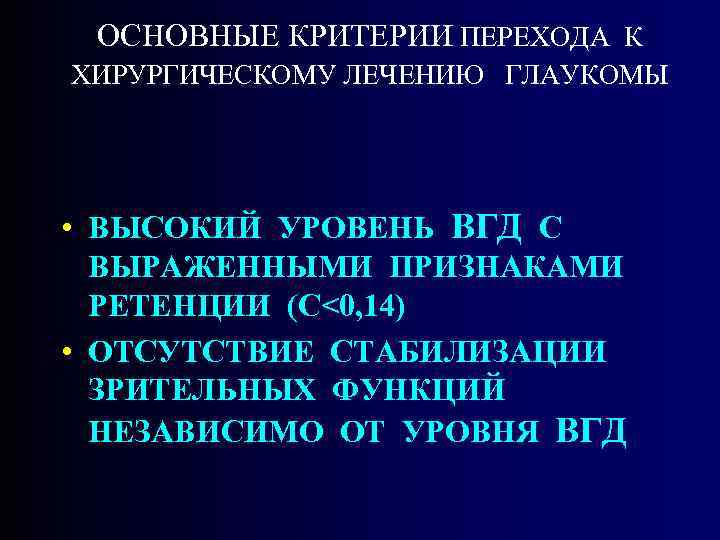 ОСНОВНЫЕ КРИТЕРИИ ПЕРЕХОДА К ХИРУРГИЧЕСКОМУ ЛЕЧЕНИЮ ГЛАУКОМЫ

• ВЫСОКИЙ УРОВЕНЬ ВГД С ВЫРАЖЕННЫМИ ПРИЗНАКАМИ РЕТЕНЦИИ (С<0,14)
• ОТСУТСТВИЕ СТАБИЛИЗАЦИИ ЗРИТЕЛЬНЫХ ФУНКЦИЙ НЕЗАВИСИМО ОТ УРОВНЯ ВГД